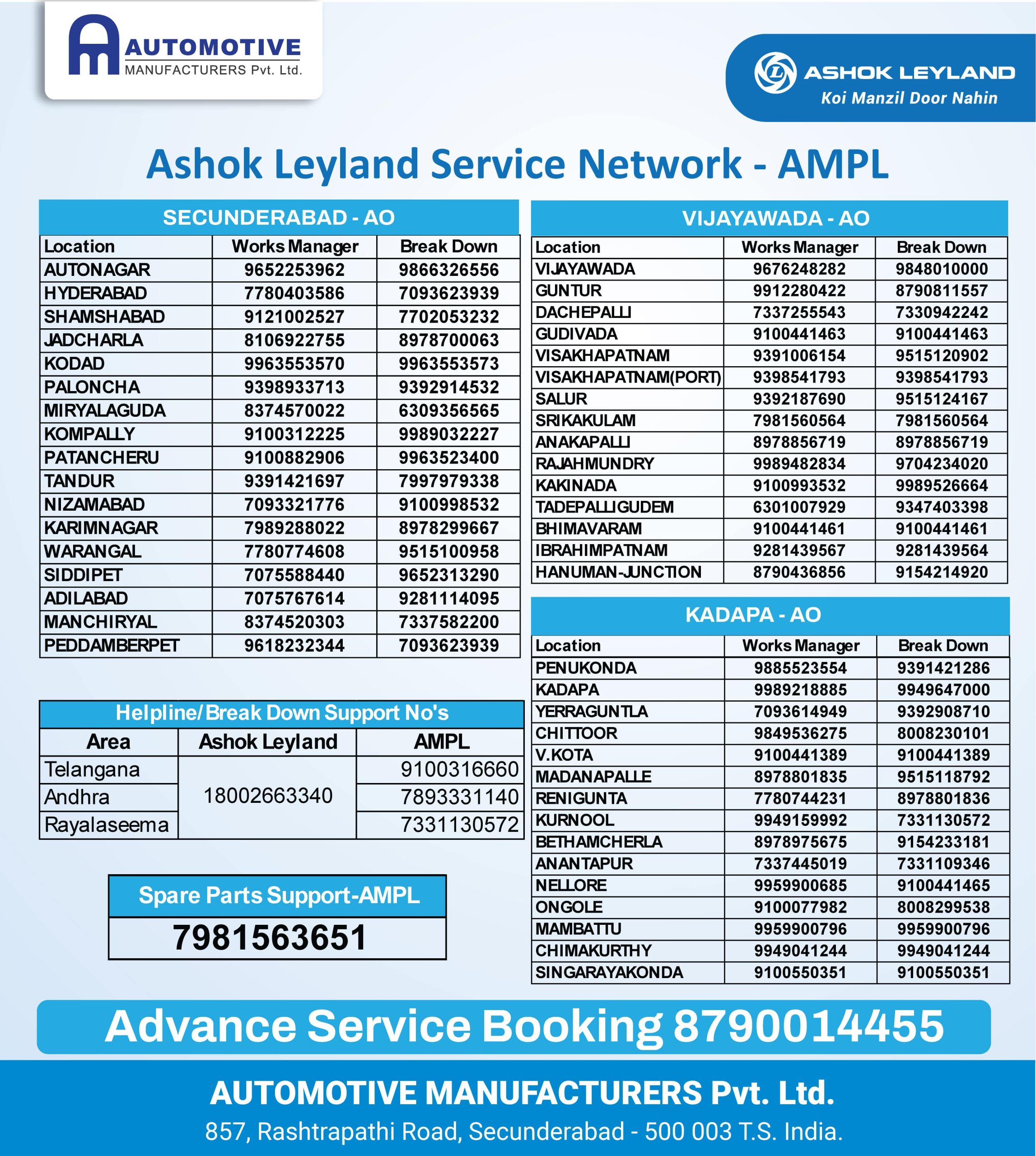 AUTOMOTIVE
MANUFACTURERS Pvt. Ltd.

ASHOK LEYLAND
Koi Manzil Door Nahin

Ashok Leyland Service Network - AMPL

SECUNDERABAD - AO

| Location | Works Manager | Break Down |
|---|---|---|
| AUTONAGAR | 9652253962 | 9866326556 |
| HYDERABAD | 7780403586 | 7093623939 |
| SHAMSHABAD | 9121002527 | 7702053232 |
| JADCHARLA | 8106922755 | 8978700063 |
| KODAD | 9963553570 | 9963553573 |
| PALONCHA | 9398933713 | 9392914532 |
| MIRYALAGUDA | 8374570022 | 6309356565 |
| KOMPALLY | 9100312225 | 9989032227 |
| PATANCHERU | 9100882906 | 9963523400 |
| TANDUR | 9391421697 | 7997979338 |
| NIZAMABAD | 7093321776 | 9100998532 |
| KARIMNAGAR | 7989288022 | 8978299667 |
| WARANGAL | 7780774608 | 9515100958 |
| SIDDIPET | 7075588440 | 9652313290 |
| ADILABAD | 7075767614 | 9281114095 |
| MANCHIRYAL | 8374520303 | 7337582200 |
| PEDDAMBERPET | 9618232344 | 7093623939 |

Helpline/Break Down Support No's

| Area | Ashok Leyland | AMPL |
|---|---|---|
| Telangana | 18002663340 | 9100316660 |
| Andhra | | 7893331140 |
| Rayalaseema | | 7331130572 |

Spare Parts Support-AMPL
7981563651

VIJAYAWADA - AO

| Location | Works Manager | Break Down |
|---|---|---|
| VIJAYAWADA | 9676248282 | 9848010000 |
| GUNTUR | 9912280422 | 8790811557 |
| DACHEPALLI | 7337255543 | 7330942242 |
| GUDIVADA | 9100441463 | 9100441463 |
| VISAKHAPATNAM | 9391006154 | 9515120902 |
| VISAKHAPATNAM(PORT) | 9398541793 | 9398541793 |
| SALUR | 9392187690 | 9515124167 |
| SRIKAKULAM | 7981560564 | 7981560564 |
| ANAKAPALLI | 8978856719 | 8978856719 |
| RAJAHMUNDRY | 9989482834 | 9704234020 |
| KAKINADA | 9100993532 | 9989526664 |
| TADEPALLIGUDEM | 6301007929 | 9347403398 |
| BHIMAVARAM | 9100441461 | 9100441461 |
| IBRAHIMPATNAM | 9281439567 | 9281439564 |
| HANUMAN-JUNCTION | 8790436856 | 9154214920 |

KADAPA - AO

| Location | Works Manager | Break Down |
|---|---|---|
| PENUKONDA | 9885523554 | 9391421286 |
| KADAPA | 9989218885 | 9949647000 |
| YERRAGUNTLA | 7093614949 | 9392908710 |
| CHITTOOR | 9849536275 | 8008230101 |
| V.KOTA | 9100441389 | 9100441389 |
| MADANAPALLE | 8978801835 | 9515118792 |
| RENIGUNTA | 7780744231 | 8978801836 |
| KURNOOL | 9949159992 | 7331130572 |
| BETHAMCHERLA | 8978975675 | 9154233181 |
| ANANTAPUR | 7337445019 | 7331109346 |
| NELLORE | 9959900685 | 9100441465 |
| ONGOLE | 9100077982 | 8008299538 |
| MAMBATTU | 9959900796 | 9959900796 |
| CHIMAKURTHY | 9949041244 | 9949041244 |
| SINGARAYAKONDA | 9100550351 | 9100550351 |

Advance Service Booking 8790014455

AUTOMOTIVE MANUFACTURERS Pvt. Ltd.
857, Rashtrapathi Road, Secunderabad - 500 003 T.S. India.